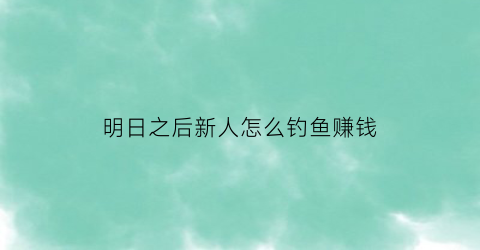 明日之后新人怎么钓鱼赚钱